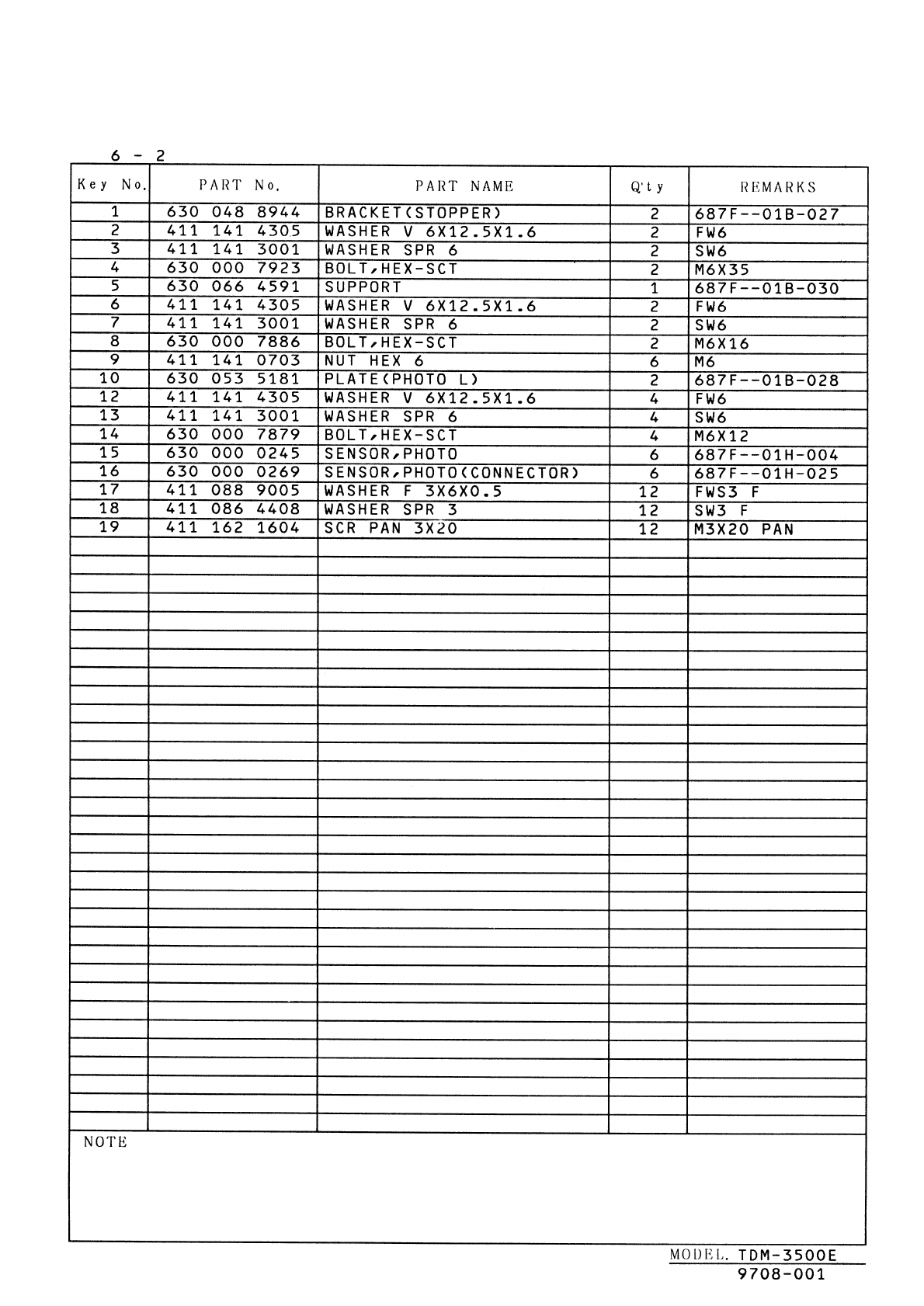 6 - 2

| Key No. | PART No. | PART NAME | Q'ty | REMARKS |
|---|---|---|---|---|
| 1 | 630 048 8944 | BRACKET(STOPPER) | 2 | 687F--01B-027 |
| 2 | 411 141 4305 | WASHER V 6X12.5X1.6 | 2 | FW6 |
| 3 | 411 141 3001 | WASHER SPR 6 | 2 | SW6 |
| 4 | 630 000 7923 | BOLT,HEX-SCT | 2 | M6X35 |
| 5 | 630 066 4591 | SUPPORT | 1 | 687F--01B-030 |
| 6 | 411 141 4305 | WASHER V 6X12.5X1.6 | 2 | FW6 |
| 7 | 411 141 3001 | WASHER SPR 6 | 2 | SW6 |
| 8 | 630 000 7886 | BOLT,HEX-SCT | 2 | M6X16 |
| 9 | 411 141 0703 | NUT HEX 6 | 6 | M6 |
| 10 | 630 053 5181 | PLATE(PHOTO L) | 2 | 687F--01B-028 |
| 12 | 411 141 4305 | WASHER V 6X12.5X1.6 | 4 | FW6 |
| 13 | 411 141 3001 | WASHER SPR 6 | 4 | SW6 |
| 14 | 630 000 7879 | BOLT,HEX-SCT | 4 | M6X12 |
| 15 | 630 000 0245 | SENSOR,PHOTO | 6 | 687F--01H-004 |
| 16 | 630 000 0269 | SENSOR,PHOTO(CONNECTOR) | 6 | 687F--01H-025 |
| 17 | 411 088 9005 | WASHER F 3X6X0.5 | 12 | FWS3 F |
| 18 | 411 086 4408 | WASHER SPR 3 | 12 | SW3 F |
| 19 | 411 162 1604 | SCR PAN 3X20 | 12 | M3X20 PAN |

NOTE

MODEL. TDM-3500E
9708-001